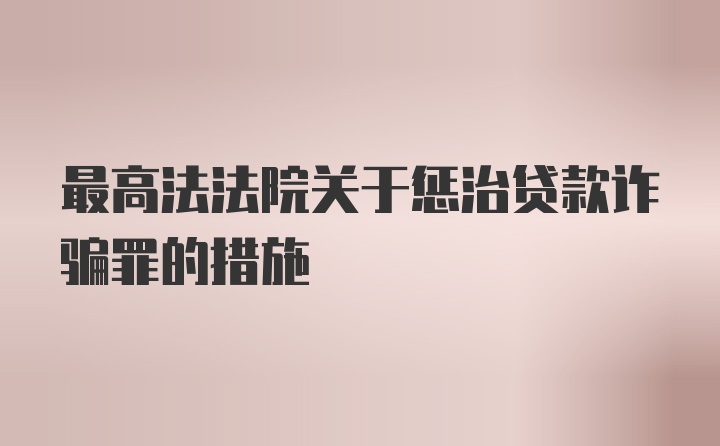 最高法法院关于惩治贷款诈骗罪的措施